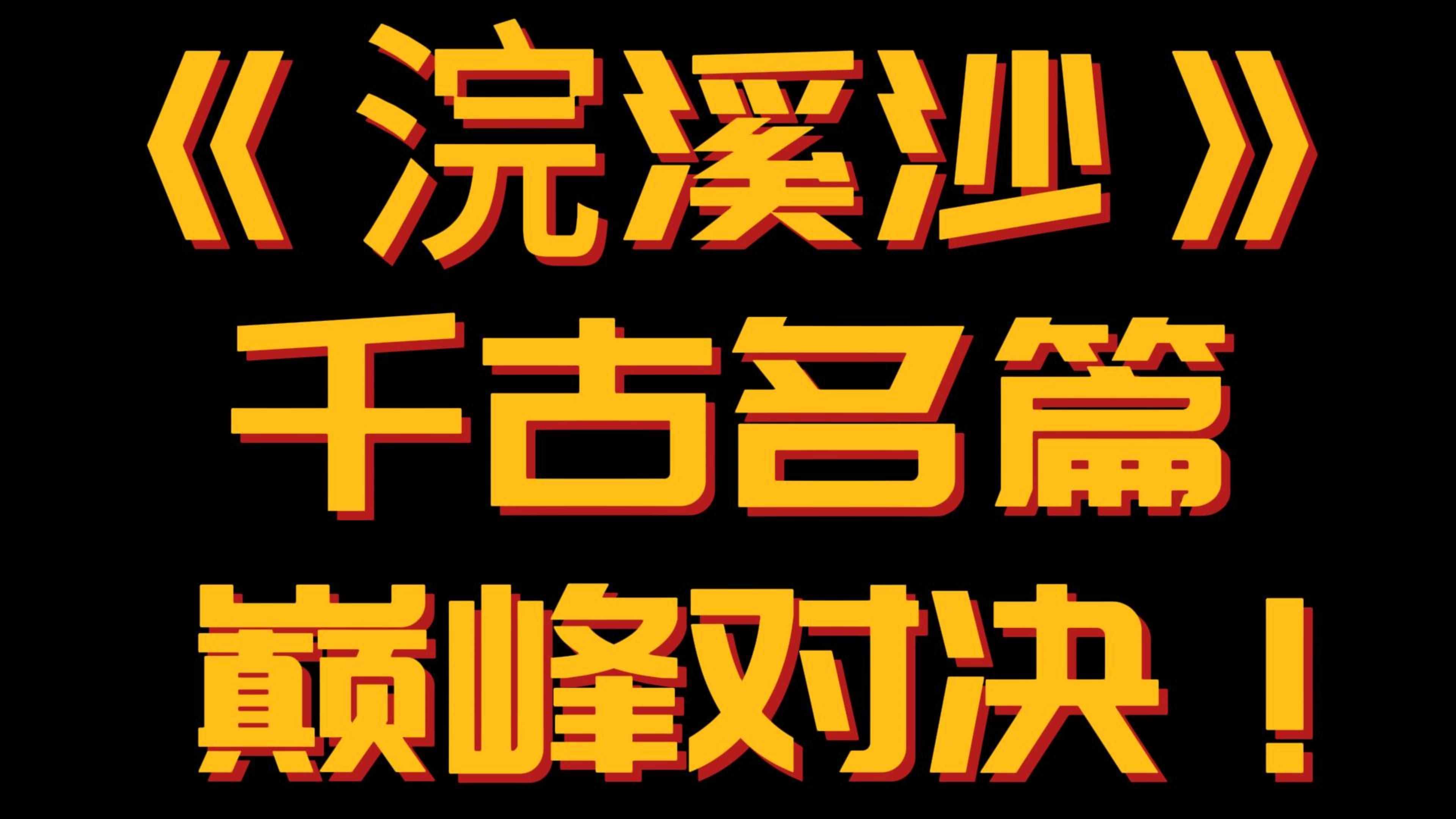 《浣溪沙》
千古名篇
巅峰对决！